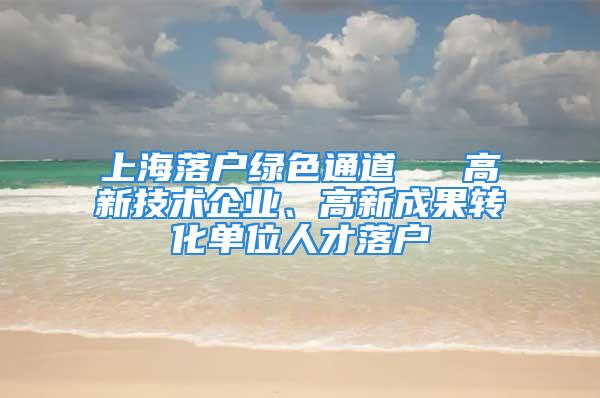 上海落户绿色通道　高新技术企业、高新成果转化单位人才落户